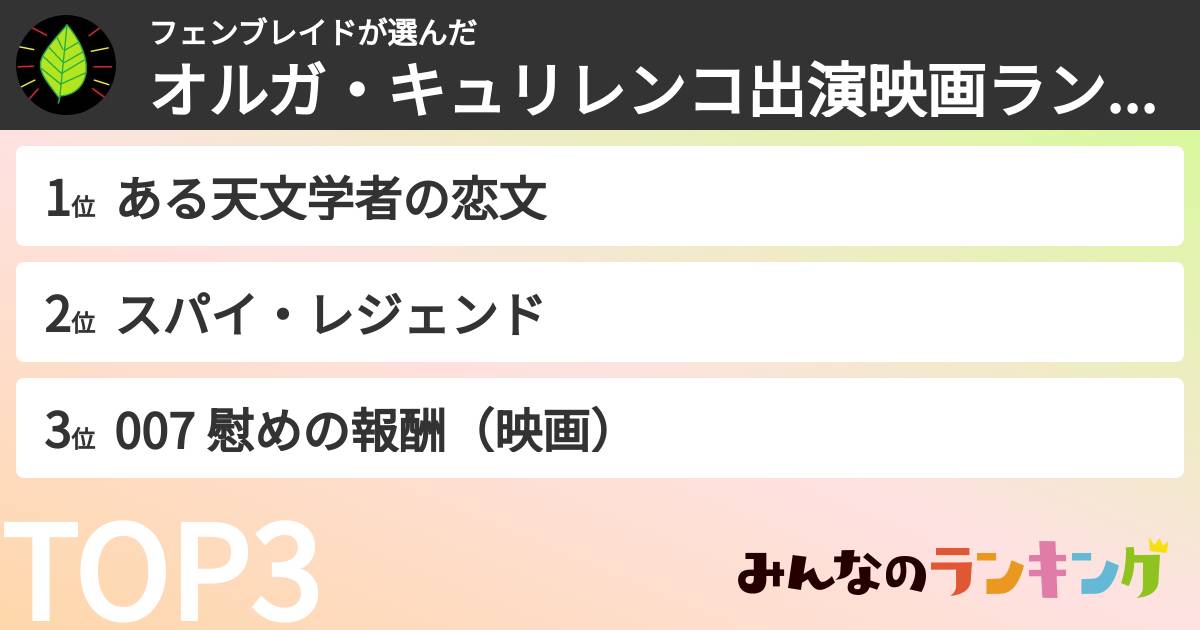 フェンブレイドが選んだ
オルガ・キュリレンコ出演映画ラン...

1位 ある天文学者の恋文

2位 スパイ・レジェンド

3位 007 慰めの報酬（映画）

TOP3

みんなのランキング